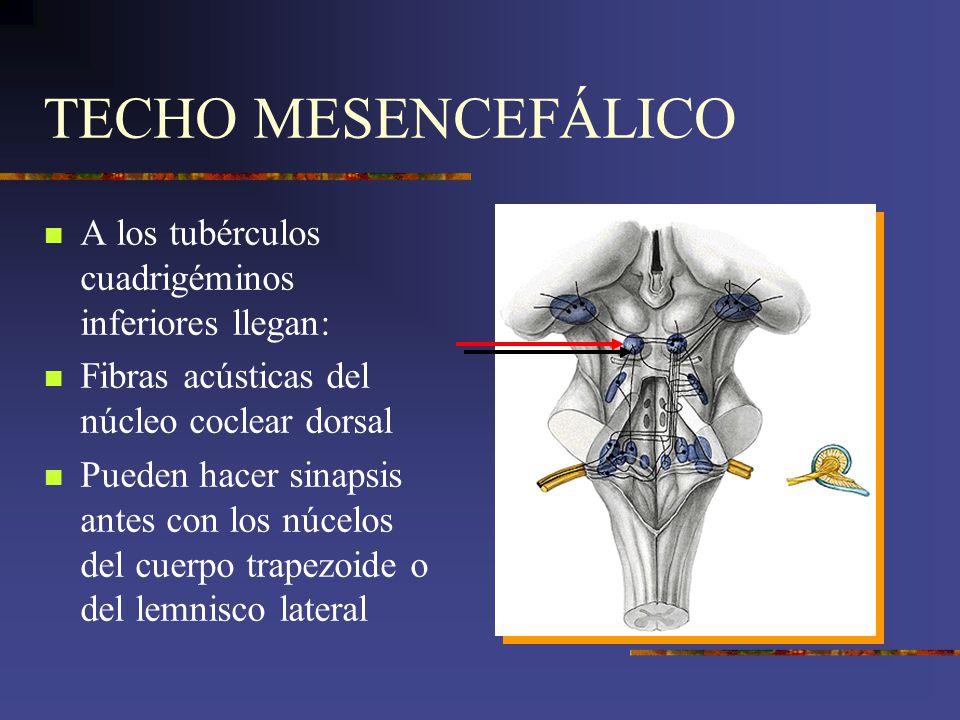 TECHO MESENCEFÁLICO

A los tubérculos cuadrigéminos inferiores llegan:

Fibras acústicas del núcleo coclear dorsal

Pueden hacer sinapsis antes con los núcelos del cuerpo trapezoide o del lemnisco lateral